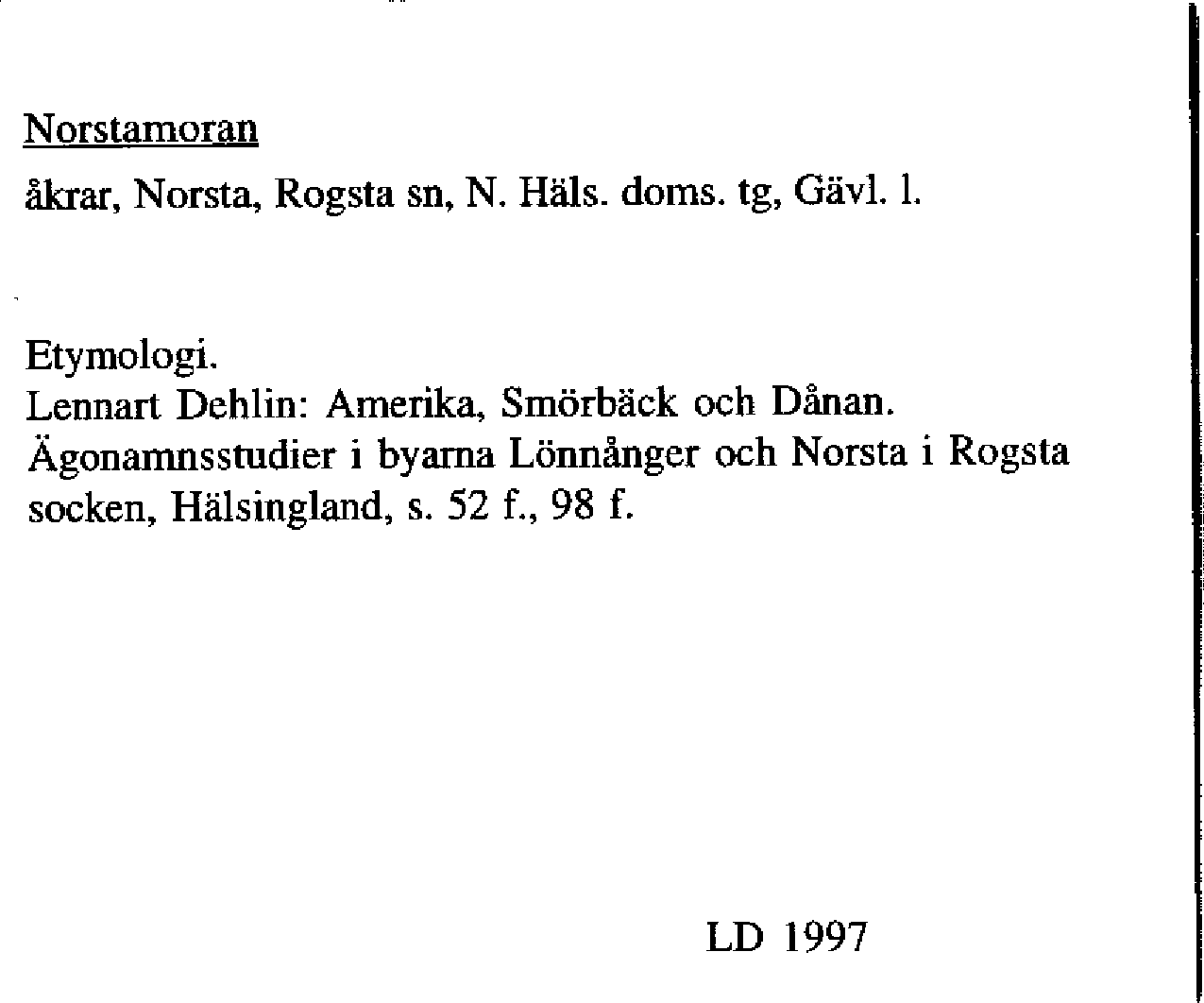 Norstamoran

åkrar, Norsta, Rogsta sn, N. Häls. doms. tg, Gävl. l.

Etymologi.
Lennart Dehlin: Amerika, Smörbäck och Dånan. Ägonamnsstudier i byarna Lönnånger och Norsta i Rogsta socken, Hälsingland, s. 52 f., 98 f.

LD 1997